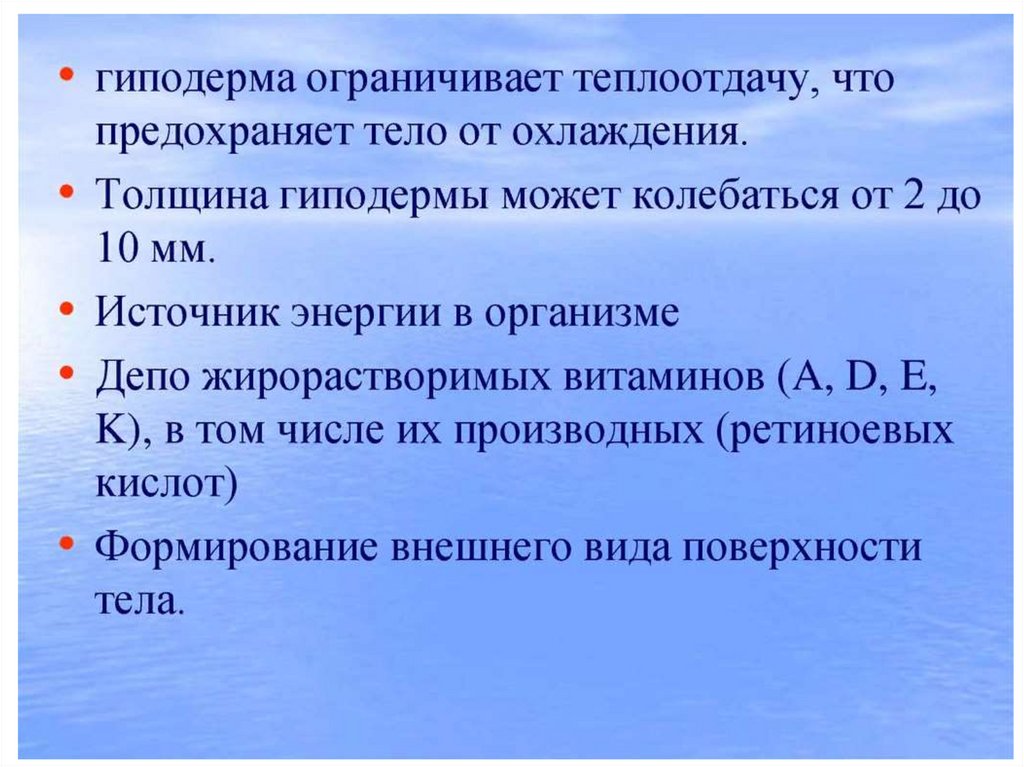 • гиподерма ограничивает теплоотдачу, что предохраняет тело от охлаждения.

• Толщина гиподермы может колебаться от 2 до 10 мм.

• Источник энергии в организме

• Депо жирорастворимых витаминов (A, D, E, K), в том числе их производных (ретиноевых кислот)

• Формирование внешнего вида поверхности тела.